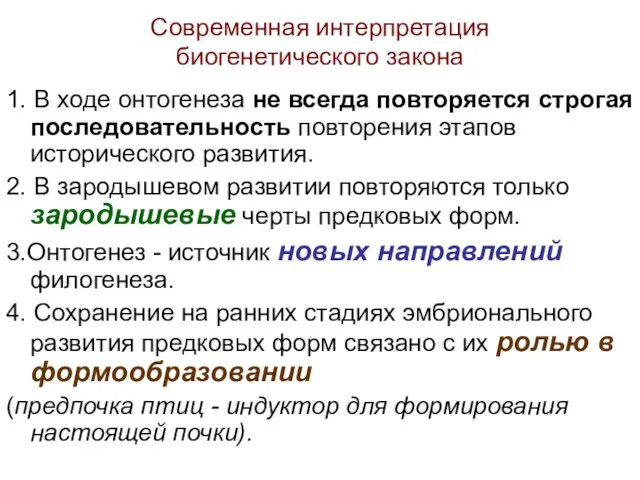 Современная интерпретация биогенетического закона

1. В ходе онтогенеза не всегда повторяется строгая последовательность повторения этапов исторического развития.

2. В зародышевом развитии повторяются только зародышевые черты предковых форм.

3.Онтогенез - источник новых направлений филогенеза.

4. Сохранение на ранних стадиях эмбрионального развития предковых форм связано с их ролью в формообразовании

(предпочка птиц - индуктор для формирования настоящей почки).